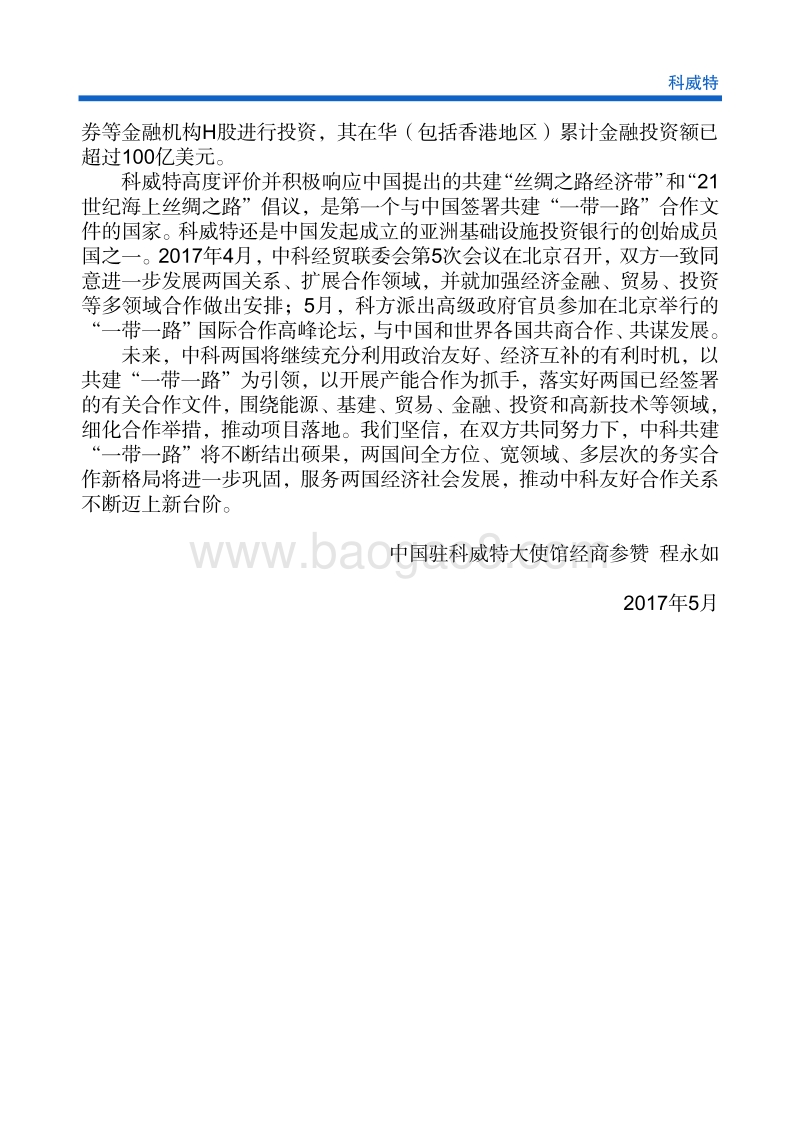 科威特

券等金融机构H股进行投资，其在华（包括香港地区）累计金融投资额已超过100亿美元。

科威特高度评价并积极响应中国提出的共建“丝绸之路经济带”和“21世纪海上丝绸之路”倡议，是第一个与中国签署共建“一带一路”合作文件的国家。科威特还是中国发起成立的亚洲基础设施投资银行的创始成员国之一。2017年4月，中科经贸联委会第5次会议在北京召开，双方一致同意进一步发展两国关系、扩展合作领域，并就加强经济金融、贸易、投资等多领域合作做出安排；5月，科方派出高级政府官员参加在北京举行的“一带一路”国际合作高峰论坛，与中国和世界各国共商合作、共谋发展。

未来，中科两国将继续充分利用政治友好、经济互补的有利时机，以共建“一带一路”为引领，以开展产能合作为抓手，落实好两国已经签署的有关合作文件，围绕能源、基建、贸易、金融、投资和高新技术等领域，细化合作举措，推动项目落地。我们坚信，在双方共同努力下，中科共建“一带一路”将不断结出硕果，两国间全方位、宽领域、多层次的务实合作新格局将进一步巩固，服务两国经济社会发展，推动中科友好合作关系不断迈上新台阶。

www.baogao8.com

中国驻科威特大使馆经商参赞 程永如

2017年5月